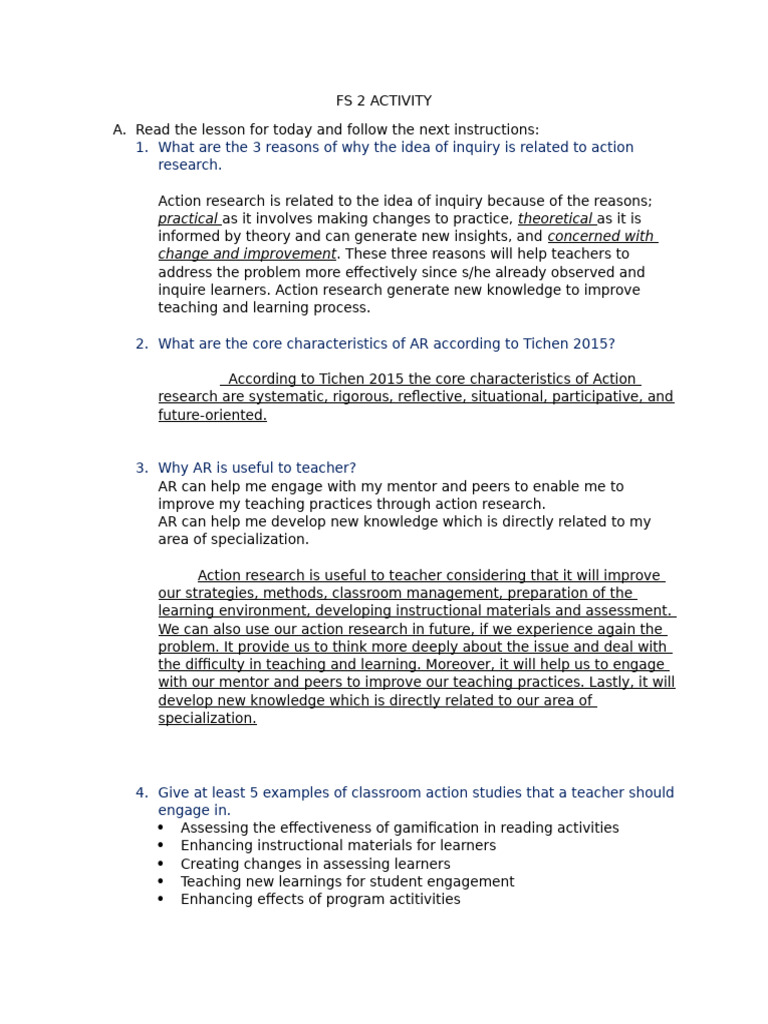 FS 2 ACTIVITY

A. Read the lesson for today and follow the next instructions:

1. What are the 3 reasons of why the idea of inquiry is related to action research.

Action research is related to the idea of inquiry because of the reasons; practical as it involves making changes to practice, theoretical as it is informed by theory and can generate new insights, and concerned with change and improvement. These three reasons will help teachers to address the problem more effectively since s/he already observed and inquire learners. Action research generate new knowledge to improve teaching and learning process.

2. What are the core characteristics of AR according to Tichen 2015?

According to Tichen 2015 the core characteristics of Action research are systematic, rigorous, reflective, situational, participative, and future-oriented.

3. Why AR is useful to teacher?

AR can help me engage with my mentor and peers to enable me to improve my teaching practices through action research.
AR can help me develop new knowledge which is directly related to my area of specialization.

Action research is useful to teacher considering that it will improve our strategies, methods, classroom management, preparation of the learning environment, developing instructional materials and assessment. We can also use our action research in future, if we experience again the problem. It provide us to think more deeply about the issue and deal with the difficulty in teaching and learning. Moreover, it will help us to engage with our mentor and peers to improve our teaching practices. Lastly, it will develop new knowledge which is directly related to our area of specialization.

4. Give at least 5 examples of classroom action studies that a teacher should engage in.
• Assessing the effectiveness of gamification in reading activities
• Enhancing instructional materials for learners
• Creating changes in assessing learners
• Teaching new learnings for student engagement
• Enhancing effects of program actitivities